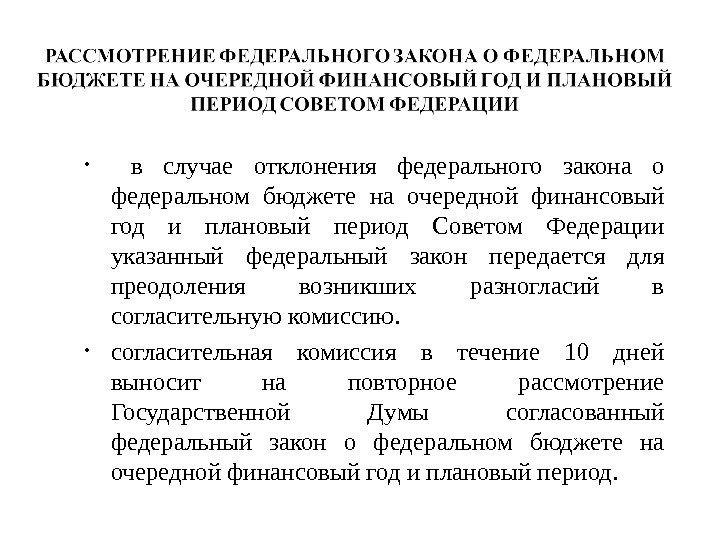 РАССМОТРЕНИЕ ФЕДЕРАЛЬНОГО ЗАКОНА О ФЕДЕРАЛЬНОМ БЮДЖЕТЕ НА ОЧЕРЕДНОЙ ФИНАНСОВЫЙ ГОД И ПЛАНОВЫЙ ПЕРИОД СОВЕТОМ ФЕДЕРАЦИИ

• в случае отклонения федерального закона о федеральном бюджете на очередной финансовый год и плановый период Советом Федерации указанный федеральный закон передается для преодоления возникших разногласий в согласительную комиссию.

• согласительная комиссия в течение 10 дней выносит на повторное рассмотрение Государственной Думы согласованный федеральный закон о федеральном бюджете на очередной финансовый год и плановый период.